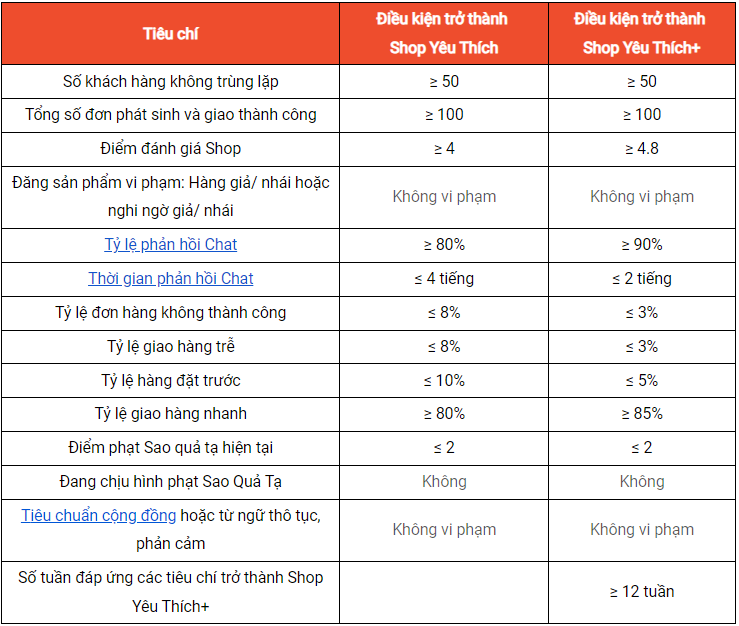 | Tiêu chí | Điều kiện trở thành Shop Yêu Thích | Điều kiện trở thành Shop Yêu Thích+ |
|---|---|---|
| Số khách hàng không trùng lặp | ≥ 50 | ≥ 50 |
| Tổng số đơn phát sinh và giao thành công | ≥ 100 | ≥ 100 |
| Điểm đánh giá Shop | ≥ 4 | ≥ 4.8 |
| Đăng sản phẩm vi phạm: Hàng giả/ nhái hoặc nghi ngờ giả/ nhái | Không vi phạm | Không vi phạm |
| Tỷ lệ phản hồi Chat | ≥ 80% | ≥ 90% |
| Thời gian phản hồi Chat | ≤ 4 tiếng | ≤ 2 tiếng |
| Tỷ lệ đơn hàng không thành công | ≤ 8% | ≤ 3% |
| Tỷ lệ giao hàng trễ | ≤ 8% | ≤ 3% |
| Tỷ lệ hàng đặt trước | ≤ 10% | ≤ 5% |
| Tỷ lệ giao hàng nhanh | ≥ 80% | ≥ 85% |
| Điểm phạt Sao quả tạ hiện tại | ≤ 2 | ≤ 2 |
| Đang chịu hình phạt Sao Quả Tạ | Không | Không |
| Tiêu chuẩn cộng đồng hoặc từ ngữ thô tục, phản cảm | Không vi phạm | Không vi phạm |
| Số tuần đáp ứng các tiêu chí trở thành Shop Yêu Thích+ | | ≥ 12 tuần |